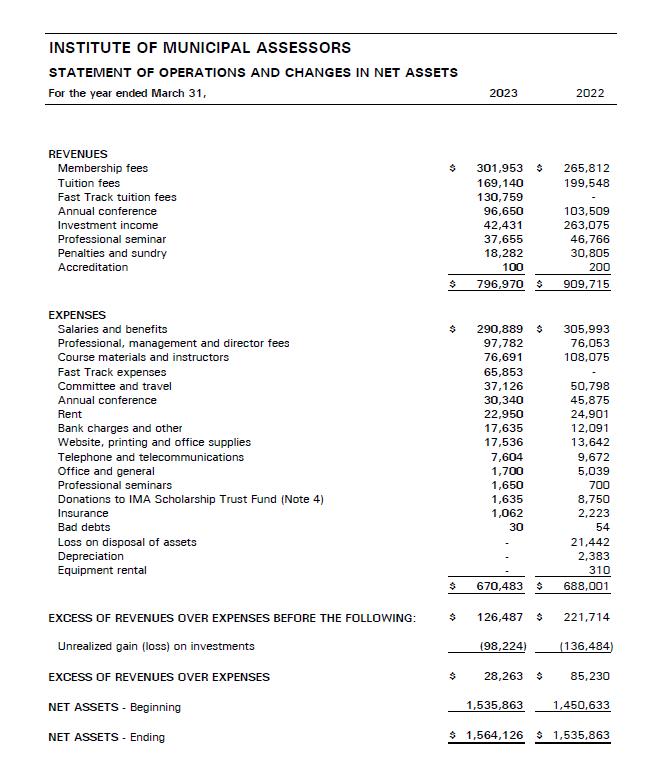 INSTITUTE OF MUNICIPAL ASSESSORS

STATEMENT OF OPERATIONS AND CHANGES IN NET ASSETS

| For the year ended March 31, | 2023 | 2022 |
|---|---|---|
| REVENUES | | |
| Membership fees | \$ 301,953 | \$ 265,812 |
| Tuition fees | 169,140 | 199,548 |
| Fast Track tuition fees | 130,759 | - |
| Annual conference | 96,650 | 103,509 |
| Investment income | 42,431 | 263,075 |
| Professional seminar | 37,655 | 46,766 |
| Penalties and sundry | 18,282 | 30,805 |
| Accreditation | 100 | 200 |
| | \$ 796,970 | \$ 909,715 |
| EXPENSES | | |
| Salaries and benefits | \$ 290,889 | \$ 305,993 |
| Professional, management and director fees | 97,782 | 76,053 |
| Course materials and instructors | 76,691 | 108,075 |
| Fast Track expenses | 65,853 | - |
| Committee and travel | 37,126 | 50,798 |
| Annual conference | 30,340 | 45,875 |
| Rent | 22,950 | 24,901 |
| Bank charges and other | 17,635 | 12,091 |
| Website, printing and office supplies | 17,536 | 13,642 |
| Telephone and telecommunications | 7,604 | 9,672 |
| Office and general | 1,700 | 5,039 |
| Professional seminars | 1,650 | 700 |
| Donations to IMA Scholarship Trust Fund (Note 4) | 1,635 | 8,750 |
| Insurance | 1,062 | 2,223 |
| Bad debts | 30 | 54 |
| Loss on disposal of assets | - | 21,442 |
| Depreciation | - | 2,383 |
| Equipment rental | - | 310 |
| | \$ 670,483 | \$ 688,001 |
| EXCESS OF REVENUES OVER EXPENSES BEFORE THE FOLLOWING: | \$ 126,487 | \$ 221,714 |
| Unrealized gain (loss) on investments | (98,224) | (136,484) |
| EXCESS OF REVENUES OVER EXPENSES | \$ 28,263 | \$ 85,230 |
| NET ASSETS - Beginning | 1,535,863 | 1,450,633 |
| NET ASSETS - Ending | \$ 1,564,126 | \$ 1,535,863 |